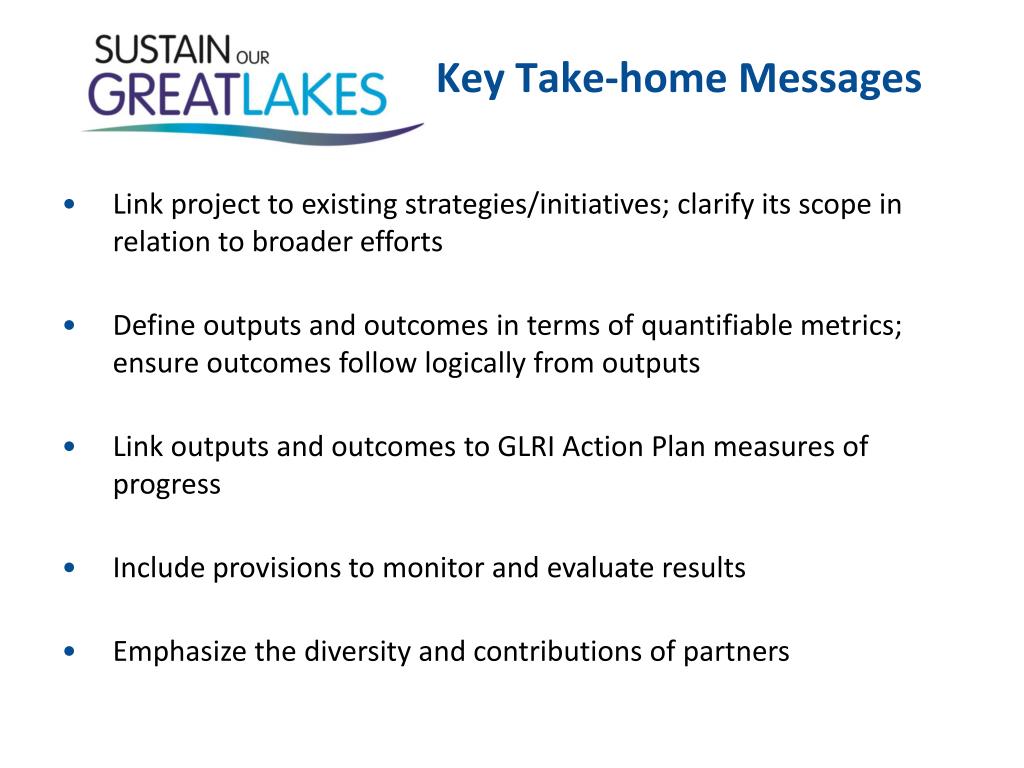 SUSTAIN OUR GREATLAKES

Key Take-home Messages

• Link project to existing strategies/initiatives; clarify its scope in relation to broader efforts

• Define outputs and outcomes in terms of quantifiable metrics; ensure outcomes follow logically from outputs

• Link outputs and outcomes to GLRI Action Plan measures of progress

• Include provisions to monitor and evaluate results

• Emphasize the diversity and contributions of partners